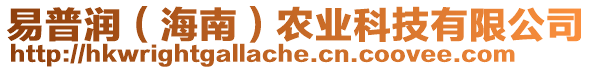 易普润（海南）农业科技有限公司
http://hkwrightgallache.cn.coovee.com